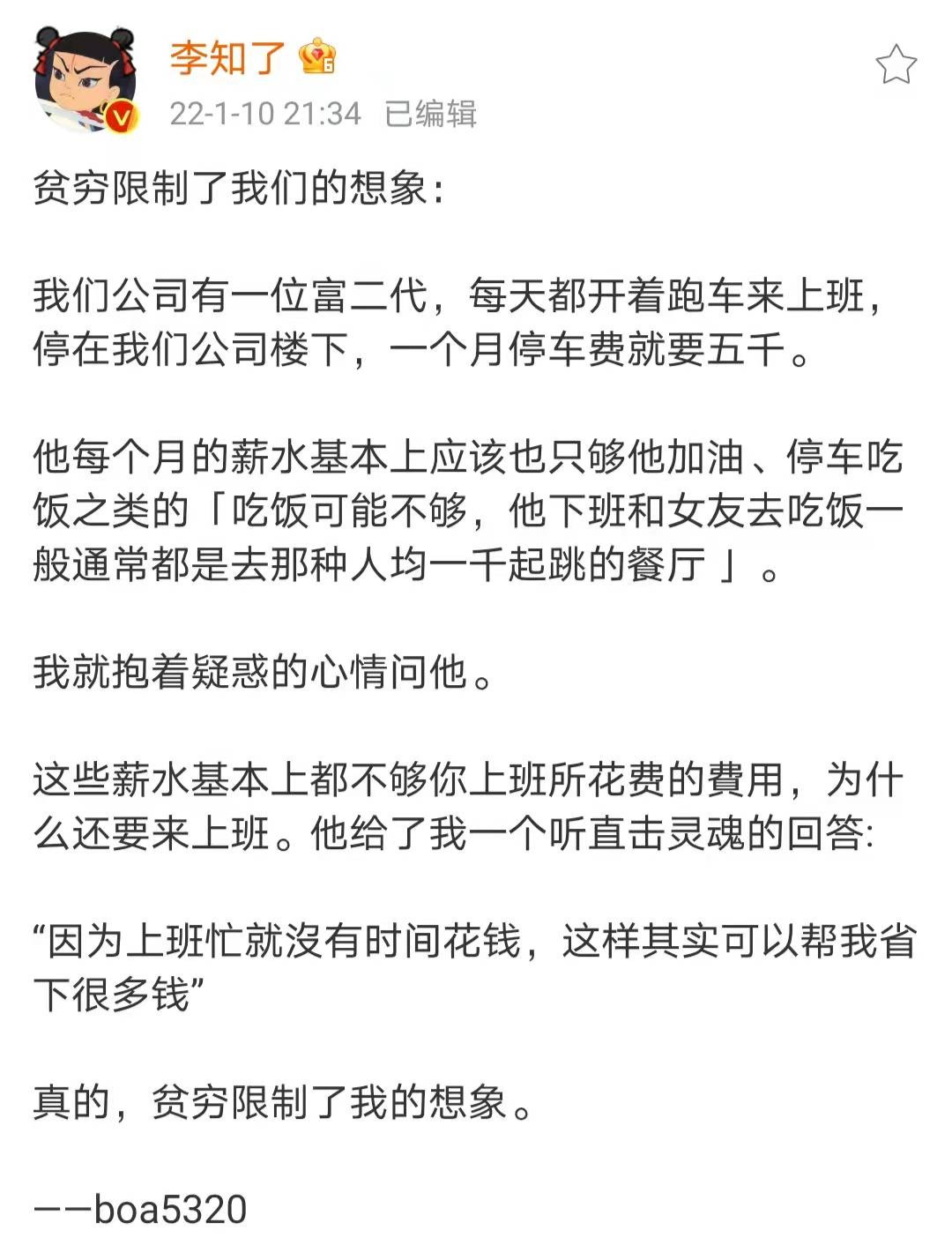 李知了

22-1-10 21:34 已编辑

贫穷限制了我们的想象：

我们公司有一位富二代，每天都开着跑车来上班，停在我们公司楼下，一个月停车费就要五千。

他每个月的薪水基本上应该也只够他加油、停车吃饭之类的「吃饭可能不够，他下班和女友去吃饭一般通常都是去那种人均一千起跳的餐厅 」。

我就抱着疑惑的心情问他。

这些薪水基本上都不够你上班所花费的費用，为什么还要来上班。他给了我一个听直击灵魂的回答:

“因为上班忙就没有时间花钱，这样其实可以帮我省下很多钱”

真的，贫穷限制了我的想象。

——boa5320